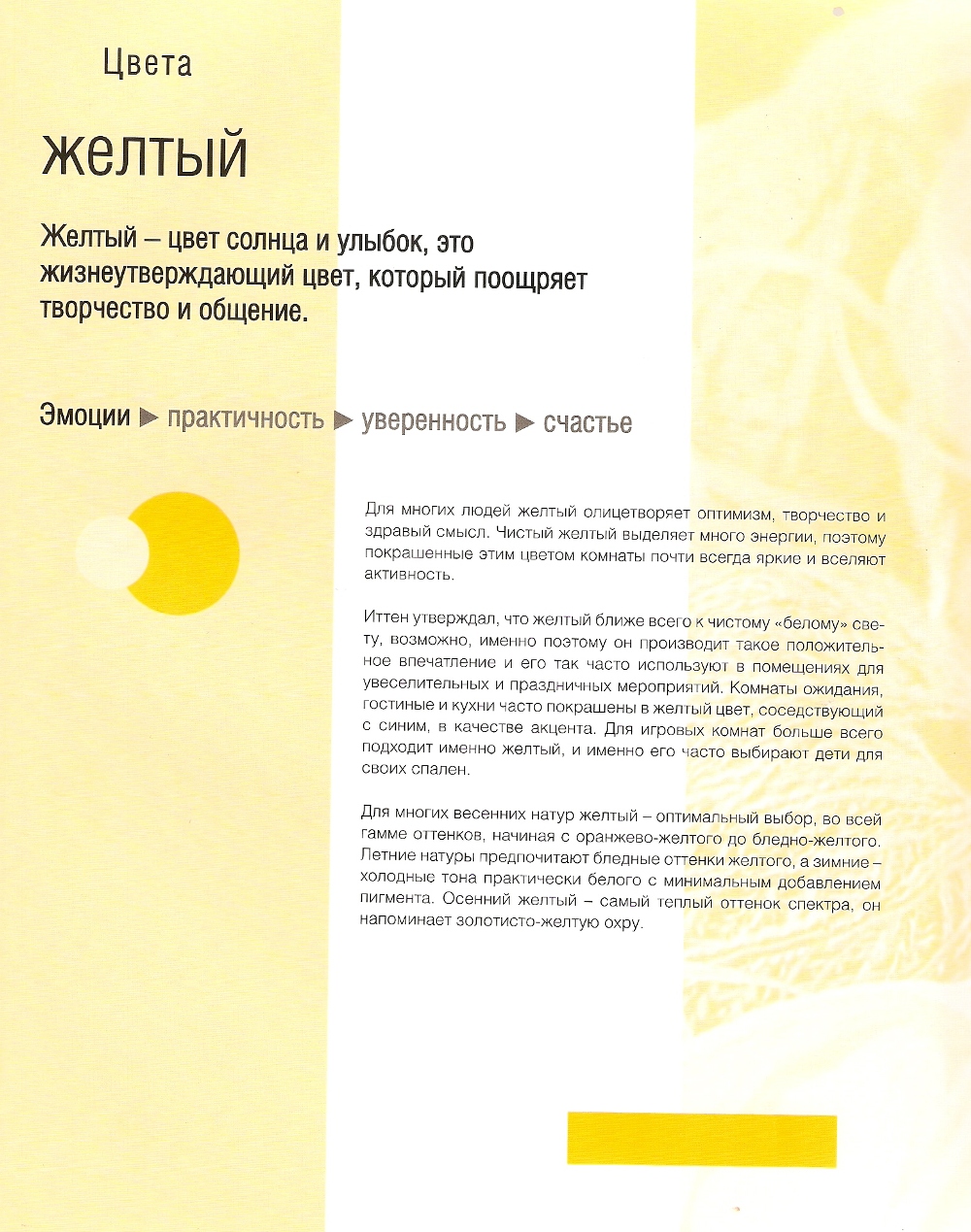 Цвета

желтый

Желтый – цвет солнца и улыбок, это жизнеутверждающий цвет, который поощряет творчество и общение.

Эмоции ▶ практичность ▶ уверенность ▶ счастье

Для многих людей желтый олицетворяет оптимизм, творчество и здравый смысл. Чистый желтый выделяет много энергии, поэтому покрашенные этим цветом комнаты почти всегда яркие и вселяют активность.

Иттен утверждал, что желтый ближе всего к чистому «белому» свету, возможно, именно поэтому он производит такое положительное впечатление и его так часто используют в помещениях для увеселительных и праздничных мероприятий. Комнаты ожидания, гостиные и кухни часто покрашены в желтый цвет, соседствующий с синим, в качестве акцента. Для игровых комнат больше всего подходит именно желтый, и именно его часто выбирают дети для своих спален.

Для многих весенних натур желтый – оптимальный выбор, во всей гамме оттенков, начиная с оранжево-желтого до бледно-желтого. Летние натуры предпочитают бледные оттенки желтого, а зимние – холодные тона практически белого с минимальным добавлением пигмента. Осенний желтый – самый теплый оттенок спектра, он напоминает золотисто-желтую охру.